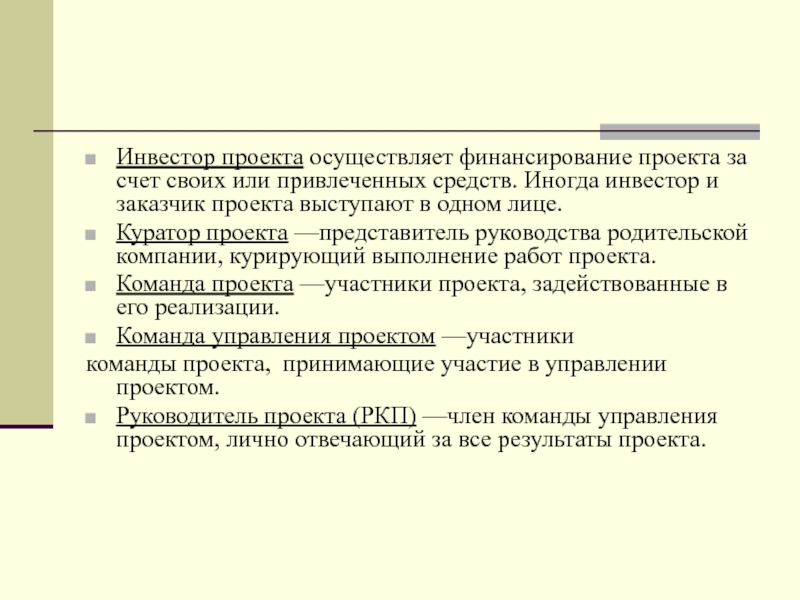 Инвестор проекта осуществляет финансирование проекта за счет своих или привлеченных средств. Иногда инвестор и заказчик проекта выступают в одном лице.

Куратор проекта —представитель руководства родительской компании, курирующий выполнение работ проекта.

Команда проекта —участники проекта, задействованные в его реализации.

Команда управления проектом —участники команды проекта, принимающие участие в управлении проектом.

Руководитель проекта (РКП) —член команды управления проектом, лично отвечающий за все результаты проекта.